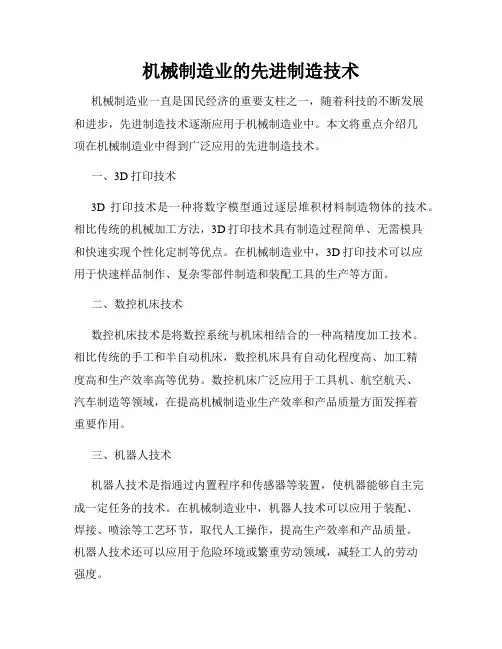 机械制造业的先进制造技术

机械制造业一直是国民经济的重要支柱之一，随着科技的不断发展和进步，先进制造技术逐渐应用于机械制造业中。本文将重点介绍几项在机械制造业中得到广泛应用的先进制造技术。

一、3D 打印技术

3D 打印技术是一种将数字模型通过逐层堆积材料制造物体的技术。相比传统的机械加工方法，3D 打印技术具有制造过程简单、无需模具和快速实现个性化定制等优点。在机械制造业中，3D 打印技术可以应用于快速样品制作、复杂零部件制造和装配工具的生产等方面。

二、数控机床技术

数控机床技术是将数控系统与机床相结合的一种高精度加工技术。相比传统的手工和半自动机床，数控机床具有自动化程度高、加工精度高和生产效率高等优势。数控机床广泛应用于工具机、航空航天、汽车制造等领域，在提高机械制造业生产效率和产品质量方面发挥着重要作用。

三、机器人技术

机器人技术是指通过内置程序和传感器等装置，使机器能够自主完成一定任务的技术。在机械制造业中，机器人技术可以应用于装配、焊接、喷涂等工艺环节，取代人工操作，提高生产效率和产品质量。机器人技术还可以应用于危险环境或繁重劳动领域，减轻工人的劳动强度。